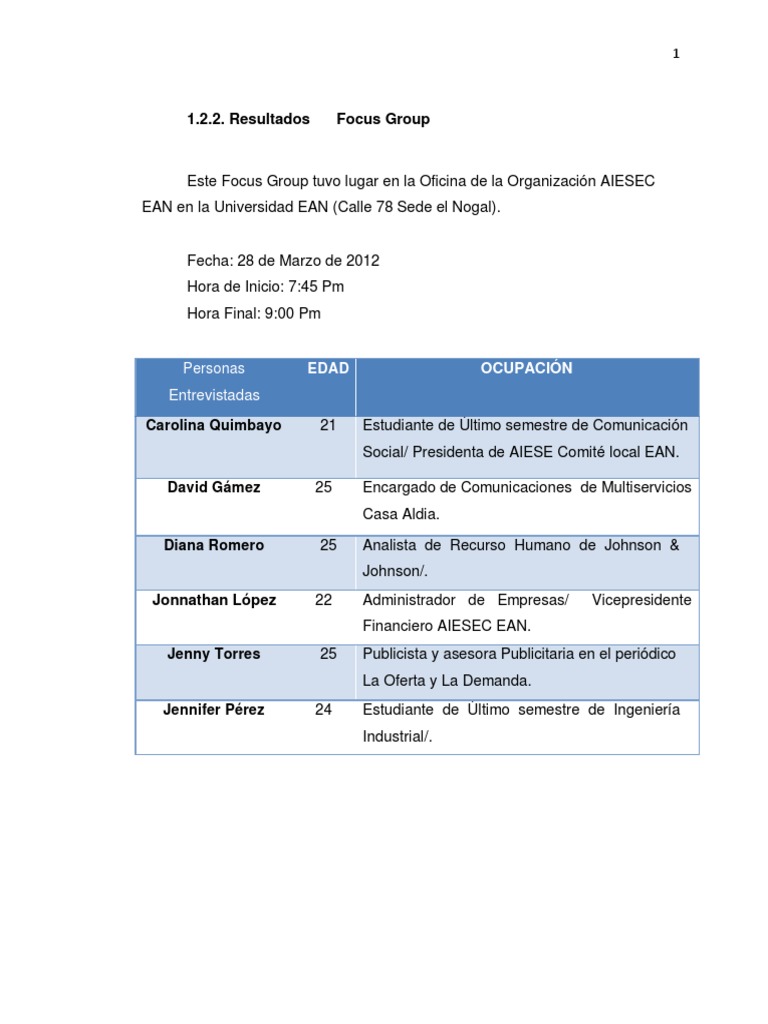 1

1.2.2. Resultados Focus Group

Este Focus Group tuvo lugar en la Oficina de la Organización AIESEC EAN en la Universidad EAN (Calle 78 Sede el Nogal).

Fecha: 28 de Marzo de 2012
Hora de Inicio: 7:45 Pm
Hora Final: 9:00 Pm

| Personas Entrevistadas | EDAD | OCUPACIÓN |
|---|---|---|
| Carolina Quimbayo | 21 | Estudiante de Último semestre de Comunicación Social/ Presidenta de AIESE Comité local EAN. |
| David Gámez | 25 | Encargado de Comunicaciones de Multiservicios Casa Aldia. |
| Diana Romero | 25 | Analista de Recurso Humano de Johnson & Johnson/. |
| Jonnathan López | 22 | Administrador de Empresas/ Vicepresidente Financiero AIESEC EAN. |
| Jenny Torres | 25 | Publicista y asesora Publicitaria en el periódico La Oferta y La Demanda. |
| Jennifer Pérez | 24 | Estudiante de Último semestre de Ingeniería Industrial/. |